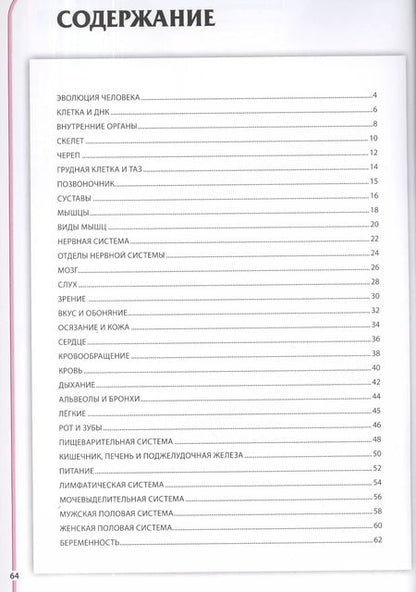 СОДЕРЖАНИЕ

ЭВОЛЮЦИЯ ЧЕЛОВЕКА 4
КЛЕТКА И ДНК 6
ВНУТРЕННИЕ ОРГАНЫ 8
СКЕЛЕТ 10
ЧЕРЕП 12
ГРУДНАЯ КЛЕТКА И ТАЗ 14
ПОЗВОНОЧНИК 15
СУСТАВЫ 16
МЫШЦЫ 18
ВИДЫ МЫШЦ 20
НЕРВНАЯ СИСТЕМА 22
ОТДЕЛЫ НЕРВНОЙ СИСТЕМЫ 24
МОЗГ 26
СЛУХ 28
ЗРЕНИЕ 30
ВКУС И ОБОНЯНИЕ 32
ОСЯЗАНИЕ И КОЖА 34
СЕРДЦЕ 36
КРОВООБРАЩЕНИЕ 38
КРОВЬ 40
ДЫХАНИЕ 42
АЛЬВЕОЛЫ И БРОНХИ 44
ЛЁГКИЕ 45
РОТ И ЗУБЫ 46
ПИЩЕВАРИТЕЛЬНАЯ СИСТЕМА 48
КИШЕЧНИК, ПЕЧЕНЬ И ПОДЖЕЛУДОЧНАЯ ЖЕЛЕЗА 50
ПИТАНИЕ 52
ЛИМФАТИЧЕСКАЯ СИСТЕМА 54
МОЧЕВЫДЕЛИТЕЛЬНАЯ СИСТЕМА 56
МУЖСКАЯ ПОЛОВАЯ СИСТЕМА 58
ЖЕНСКАЯ ПОЛОВАЯ СИСТЕМА 60
БЕРЕМЕННОСТЬ 62

64